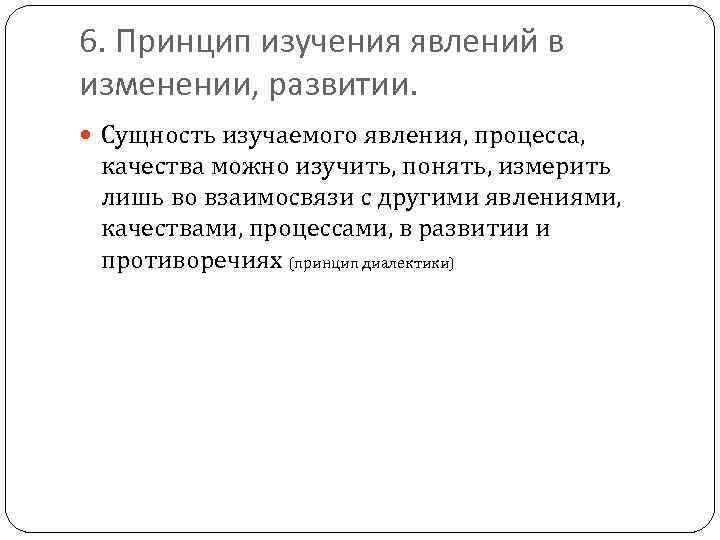 6. Принцип изучения явлений в изменении, развитии.

• Сущность изучаемого явления, процесса, качества можно изучить, понять, измерить лишь во взаимосвязи с другими явлениями, качествами, процессами, в развитии и противоречиях (принцип диалектики)